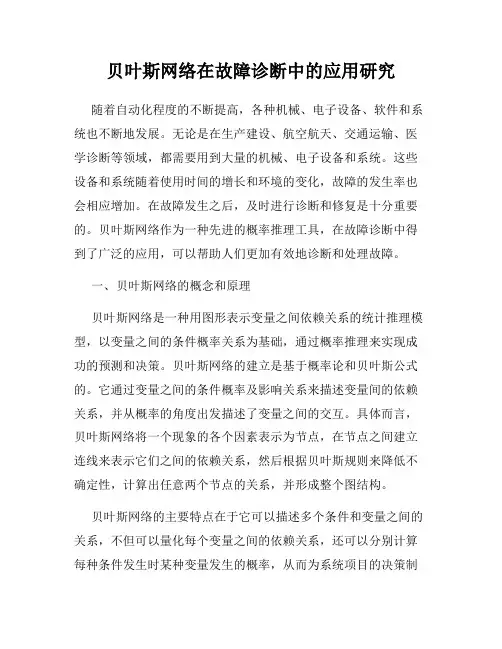 贝叶斯网络在故障诊断中的应用研究

随着自动化程度的不断提高，各种机械、电子设备、软件和系统也不断地发展。无论是在生产建设、航空航天、交通运输、医学诊断等领域，都需要用到大量的机械、电子设备和系统。这些设备和系统随着使用时间的增长和环境的变化，故障的发生率也会相应增加。在故障发生之后，及时进行诊断和修复是十分重要的。贝叶斯网络作为一种先进的概率推理工具，在故障诊断中得到了广泛的应用，可以帮助人们更加有效地诊断和处理故障。

一、贝叶斯网络的概念和原理

贝叶斯网络是一种用图形表示变量之间依赖关系的统计推理模型，以变量之间的条件概率关系为基础，通过概率推理来实现成功的预测和决策。贝叶斯网络的建立是基于概率论和贝叶斯公式的。它通过变量之间的条件概率及影响关系来描述变量间的依赖关系，并从概率的角度出发描述了变量之间的交互。具体而言，贝叶斯网络将一个现象的各个因素表示为节点，在节点之间建立连线来表示它们之间的依赖关系，然后根据贝叶斯规则来降低不确定性，计算出任意两个节点的关系，并形成整个图结构。

贝叶斯网络的主要特点在于它可以描述多个条件和变量之间的关系，不但可以量化每个变量之间的依赖关系，还可以分别计算每种条件发生时某种变量发生的概率，从而为系统项目的决策制